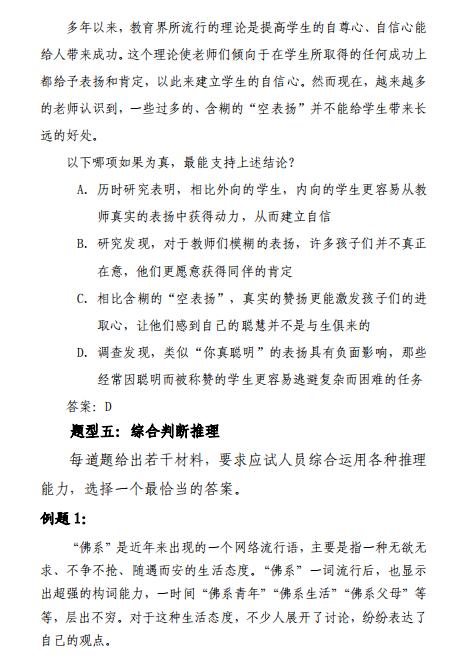 多年以来，教育界所流行的理论是提高学生的自尊心、自信心能给人带来成功。这个理论使老师们倾向于在学生所取得的任何成功上都给予表扬和肯定，以此来建立学生的自信心。然而现在，越来越多的老师认识到，一些过多的、含糊的“空表扬”并不能给学生带来长远的好处。

以下哪项如果为真，最能支持上述结论？

A. 历时研究表明，相比外向的学生，内向的学生更容易从教师真实的表扬中获得动力，从而建立自信

B. 研究发现，对于教师们模糊的表扬，许多孩子们并不真正在意，他们更愿意获得同伴的肯定

C. 相比含糊的“空表扬”，真实的赞扬更能激发孩子们的进取心，让他们感到自己的聪慧并不是与生俱来的

D. 调查发现，类似“你真聪明”的表扬具有负面影响，那些经常因聪明而被称赞的学生更容易逃避复杂而困难的任务

答案：D

题型五：综合判断推理

每道题给出若干材料，要求应试人员综合运用各种推理能力，选择一个最恰当的答案。

例题 1:

“佛系”是近年来出现的一个网络流行语，主要是指一种无欲无求、不争不抢、随遇而安的生活态度。“佛系”一词流行后，也显示出超强的构词能力，一时间“佛系青年”“佛系生活”“佛系父母”等等，层出不穷。对于这种生活态度，不少人展开了讨论，纷纷表达了自己的观点。